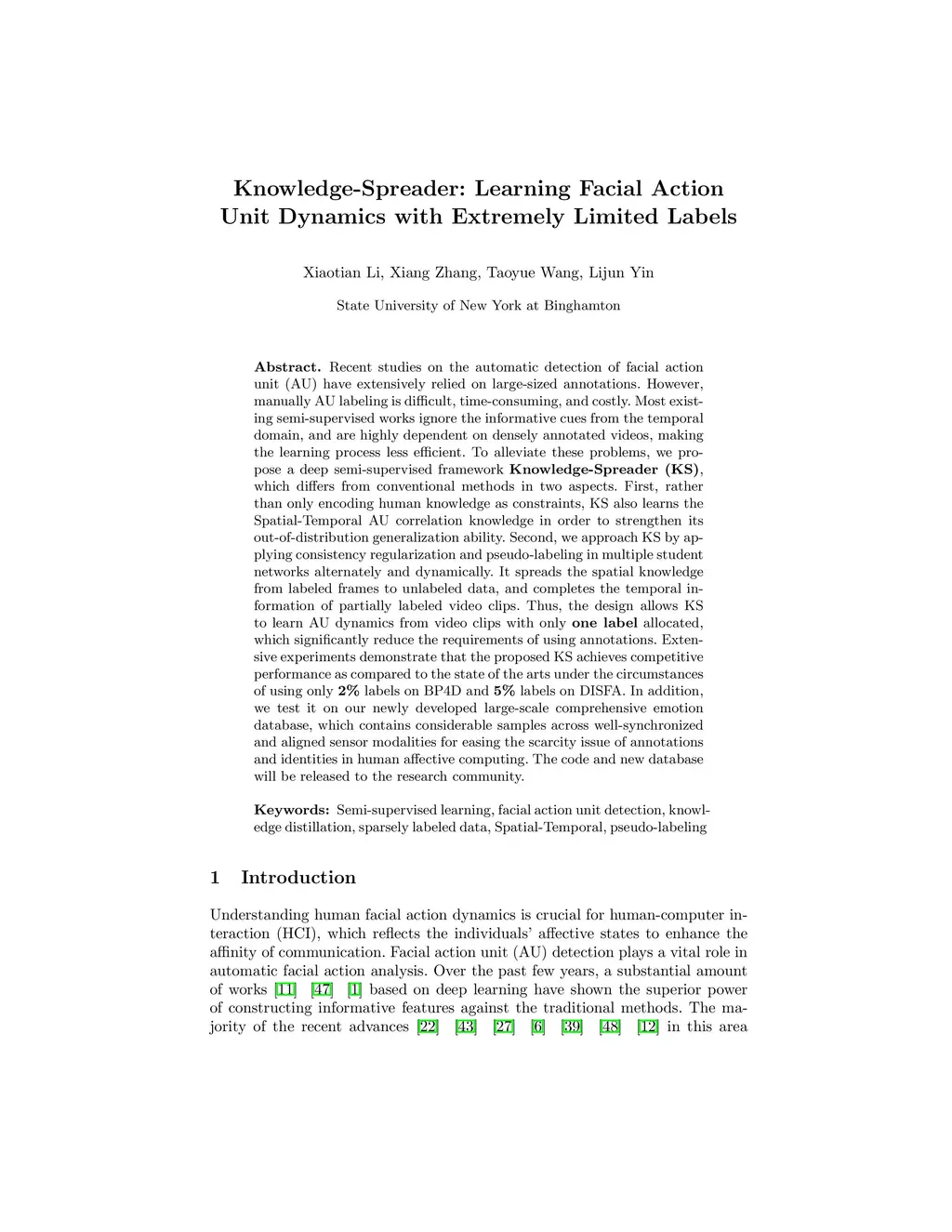 Knowledge-Spreader: Learning Facial Action Unit Dynamics with Extremely Limited Labels

Xiaotian Li, Xiang Zhang, Taoyue Wang, Lijun Yin

State University of New York at Binghamton

Abstract. Recent studies on the automatic detection of facial action unit (AU) have extensively relied on large-sized annotations. However, manually AU labeling is difficult, time-consuming, and costly. Most existing semi-supervised works ignore the informative cues from the temporal domain, and are highly dependent on densely annotated videos, making the learning process less efficient. To alleviate these problems, we propose a deep semi-supervised framework Knowledge-Spreader (KS), which differs from conventional methods in two aspects. First, rather than only encoding human knowledge as constraints, KS also learns the Spatial-Temporal AU correlation knowledge in order to strengthen its out-of-distribution generalization ability. Second, we approach KS by applying consistency regularization and pseudo-labeling in multiple student networks alternately and dynamically. It spreads the spatial knowledge from labeled frames to unlabeled data, and completes the temporal information of partially labeled video clips. Thus, the design allows KS to learn AU dynamics from video clips with only one label allocated, which significantly reduce the requirements of using annotations. Extensive experiments demonstrate that the proposed KS achieves competitive performance as compared to the state of the arts under the circumstances of using only 2% labels on BP4D and 5% labels on DISFA. In addition, we test it on our newly developed large-scale comprehensive emotion database, which contains considerable samples across well-synchronized and aligned sensor modalities for easing the scarcity issue of annotations and identities in human affective computing. The code and new database will be released to the research community.

Keywords: Semi-supervised learning, facial action unit detection, knowledge distillation, sparsely labeled data, Spatial-Temporal, pseudo-labeling

1 Introduction

Understanding human facial action dynamics is crucial for human-computer interaction (HCI), which reflects the individuals' affective states to enhance the affinity of communication. Facial action unit (AU) detection plays a vital role in automatic facial action analysis. Over the past few years, a substantial amount of works [11] [47] [1] based on deep learning have shown the superior power of constructing informative features against the traditional methods. The majority of the recent advances [22] [43] [27] [6] [39] [48] [12] in this area